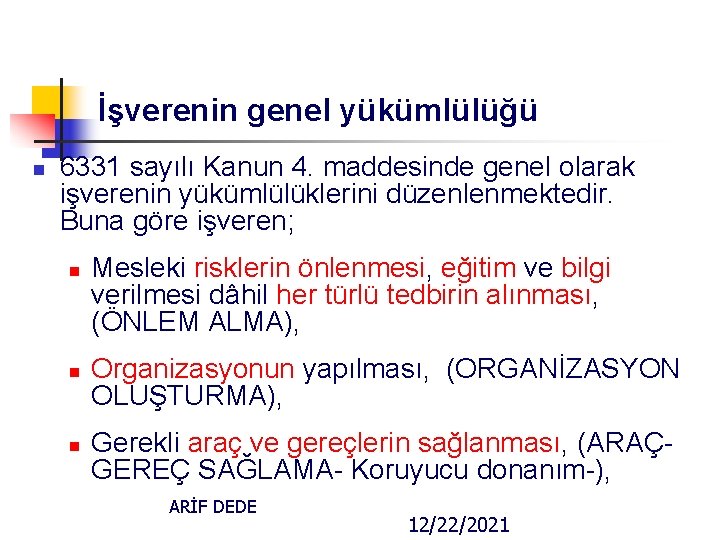 İşverenin genel yükümlülüğü

6331 sayılı Kanun 4. maddesinde genel olarak işverenin yükümlülüklerini düzenlenmektedir. Buna göre işveren;

Mesleki risklerin önlenmesi, eğitim ve bilgi verilmesi dâhil her türlü tedbirin alınması, (ÖNLEM ALMA),

Organizasyonun yapılması, (ORGANİZASYON OLUŞTURMA),

Gerekli araç ve gereçlerin sağlanması, (ARAÇ-GEREÇ SAĞLAMA- Koruyucu donanım-),

ARİF DEDE

12/22/2021